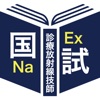 国
Na
診療放射線技師
Ex
試